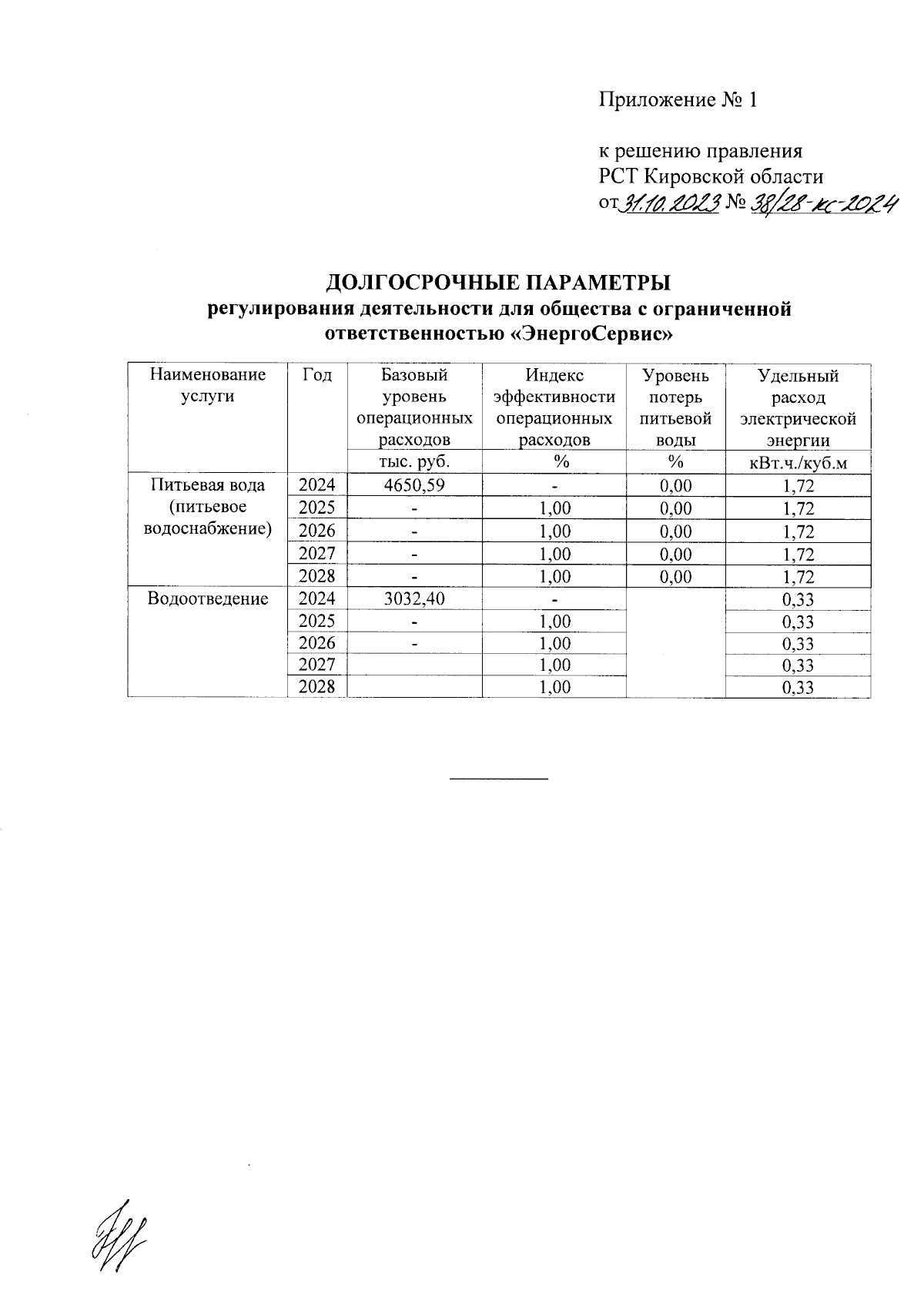 Приложение № 1

к решению правления
РСТ Кировской области
от 31.10.2023 № 38/28-кс-2024

ДОЛГОСРОЧНЫЕ ПАРАМЕТРЫ
регулирования деятельности для общества с ограниченной ответственностью «ЭнергоСервис»

| Наименование услуги | Год | Базовый уровень операционных расходов | Индекс эффективности операционных расходов | Уровень потерь питьевой воды | Удельный расход электрической энергии |
|---|---|---|---|---|---|
| | | тыс. руб. | % | % | кВт.ч./куб.м |
| Питьевая вода (питьевое водоснабжение) | 2024 | 4650,59 | - | 0,00 | 1,72 |
| | 2025 | - | 1,00 | 0,00 | 1,72 |
| | 2026 | - | 1,00 | 0,00 | 1,72 |
| | 2027 | - | 1,00 | 0,00 | 1,72 |
| | 2028 | - | 1,00 | 0,00 | 1,72 |
| Водоотведение | 2024 | 3032,40 | - | | 0,33 |
| | 2025 | - | 1,00 | | 0,33 |
| | 2026 | - | 1,00 | | 0,33 |
| | 2027 | | 1,00 | | 0,33 |
| | 2028 | | 1,00 | | 0,33 |